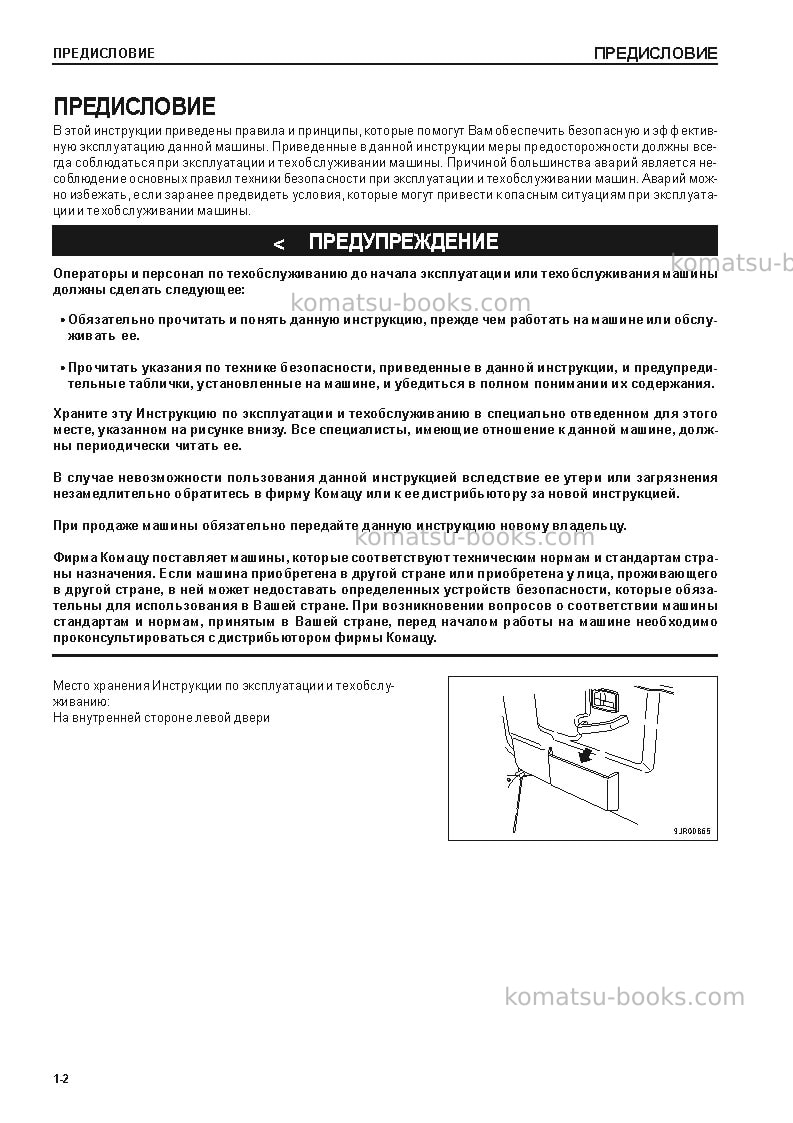 ПРЕДИСЛОВИЕ ПРЕДИСЛОВИЕ

ПРЕДИСЛОВИЕ

В этой инструкции приведены правила и принципы, которые помогут Вам обеспечить безопасную и эффективную эксплуатацию данной машины. Приведенные в данной инструкции меры предосторожности должны всегда соблюдаться при эксплуатации и техобслуживании машины. Причиной большинства аварий является несоблюдение основных правил техники безопасности при эксплуатации и техобслуживании машин. Аварий можно избежать, если заранее предвидеть условия, которые могут привести к опасным ситуациям при эксплуатации и техобслуживании машины.

< ПРЕДУПРЕЖДЕНИЕ

Операторы и персонал по техобслуживанию до начала эксплуатации или техобслуживания машины должны сделать следующее:

• Обязательно прочитать и понять данную инструкцию, прежде чем работать на машине или обслуживать ее.

• Прочитать указания по технике безопасности, приведенные в данной инструкции, и предупредительные таблички, установленные на машине, и убедиться в полном понимании их содержания.

Храните эту Инструкцию по эксплуатации и техобслуживанию в специально отведенном для этого месте, указанном на рисунке внизу. Все специалисты, имеющие отношение к данной машине, должны периодически читать ее.

В случае невозможности пользования данной инструкцией вследствие ее утери или загрязнения незамедлительно обратитесь в фирму Комацу или к ее дистрибьютору за новой инструкцией.

При продаже машины обязательно передайте данную инструкцию новому владельцу.

Фирма Комацу поставляет машины, которые соответствуют техническим нормам и стандартам страны назначения. Если машина приобретена в другой стране или приобретена у лица, проживающего в другой стране, в ней может недоставать определенных устройств безопасности, которые обязательны для использования в Вашей стране. При возникновении вопросов о соответствии машины стандартам и нормам, принятым в Вашей стране, перед началом работы на машине необходимо проконсультироваться с дистрибьютором фирмы Комацу.

Место хранения Инструкции по эксплуатации и техобслуживанию:
На внутренней стороне левой двери

9JR00865

1-2

komatsu-books.com